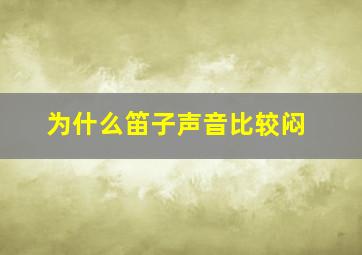 为什么笛子声音比较闷